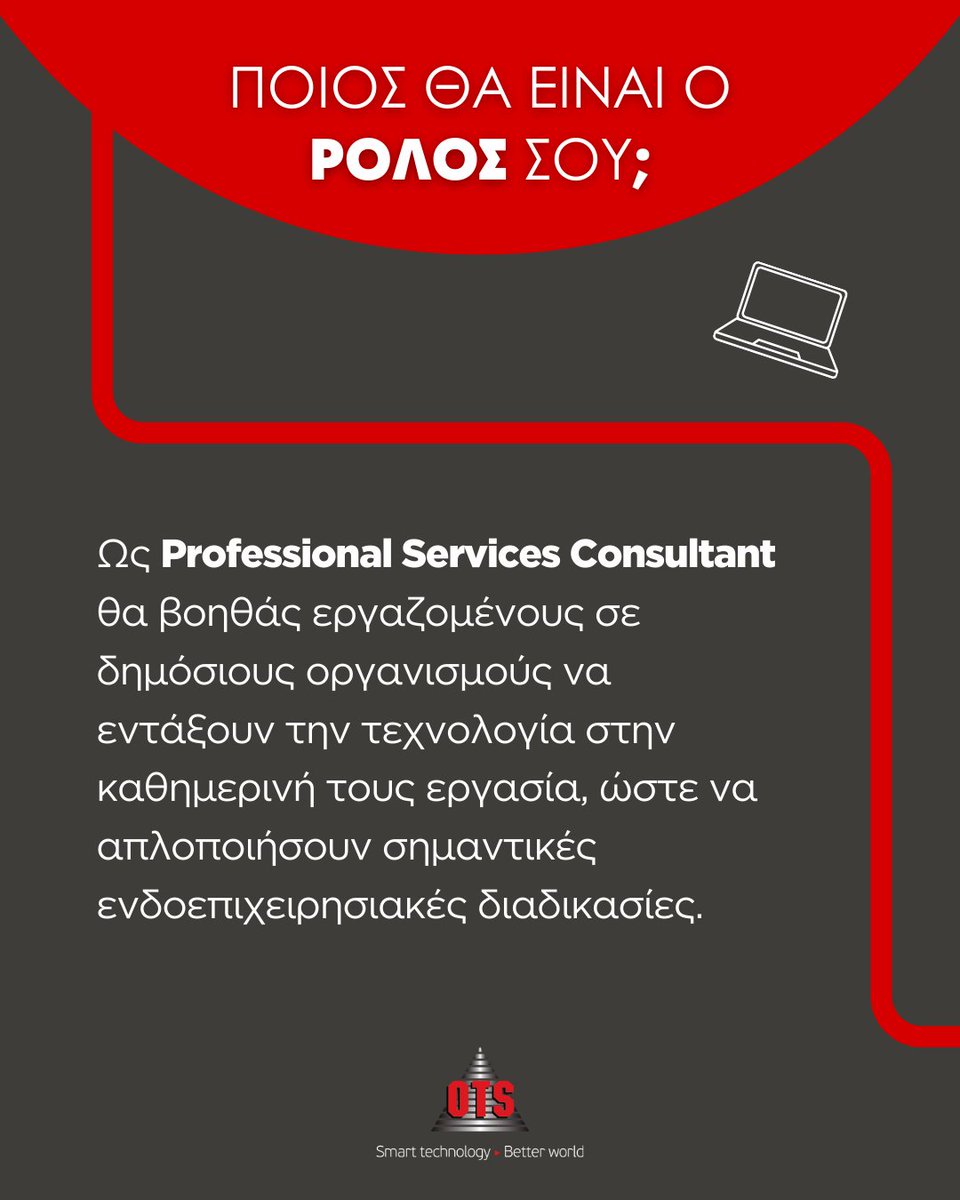 ΠΟΙΟΣ ΘΑ ΕΙΝΑΙ Ο ΡΟΛΟΣ ΣΟΥ;

Ως Professional Services Consultant θα βοηθάς εργαζομένους σε δημόσιους οργανισμούς να εντάξουν την τεχνολογία στην καθημερινή τους εργασία, ώστε να απλοποιήσουν σημαντικές ενδοεπιχειρησιακές διαδικασίες.

OTS
Smart technology ▸ Better world